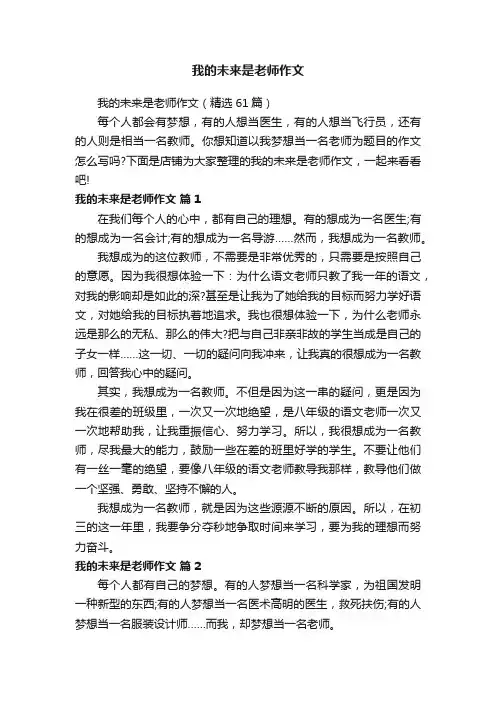 我的未来是老师作文

我的未来是老师作文（精选 61 篇）

每个人都会有梦想，有的人想当医生，有的人想当飞行员，还有的人则是相当一名教师。你想知道以我梦想当一名老师为题目的作文怎么写吗?下面是店铺为大家整理的我的未来是老师作文，一起来看看吧!

我的未来是老师作文 篇 1

在我们每个人的心中，都有自己的理想。有的想成为一名医生;有的想成为一名会计;有的想成为一名导游……然而，我想成为一名教师。

我想成为的这位教师，不需要是非常优秀的，只需要是按照自己的意愿。因为我很想体验一下：为什么语文老师只教了我一年的语文，对我的影响却是如此的深?甚至是让我为了她给我的目标而努力学好语文，对她给我的目标执着地追求。我也很想体验一下，为什么老师永远是那么的无私、那么的伟大?把与自己非亲非故的学生当成是自己的子女一样……这一切、一切的疑问向我冲来，让我真的很想成为一名教师，回答我心中的疑问。

其实，我想成为一名教师。不但是因为这一串的疑问，更是因为我在很差的班级里，一次又一次地绝望，是八年级的语文老师一次又一次地帮助我，让我重振信心、努力学习。所以，我很想成为一名教师，尽我最大的能力，鼓励一些在差的班里好学的学生。不要让他们有一丝一毫的绝望，要像八年级的语文老师教导我那样，教导他们做一个坚强、勇敢、坚持不懈的人。

我想成为一名教师，就是因为这些源源不断的原因。所以，在初三的这一年里，我要争分夺秒地争取时间来学习，要为我的理想而努力奋斗。

我的未来是老师作文 篇 2

每个人都有自己的梦想。有的人梦想当一名科学家，为祖国发明一种新型的东西;有的人梦想当一名医术高明的医生，救死扶伤;有的人梦想当一名服装设计师……而我，却梦想当一名老师。